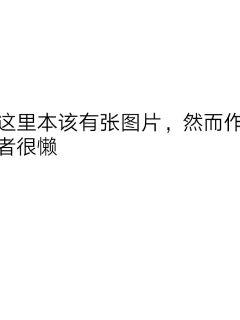 这里本该有张图片，然而作者很懒